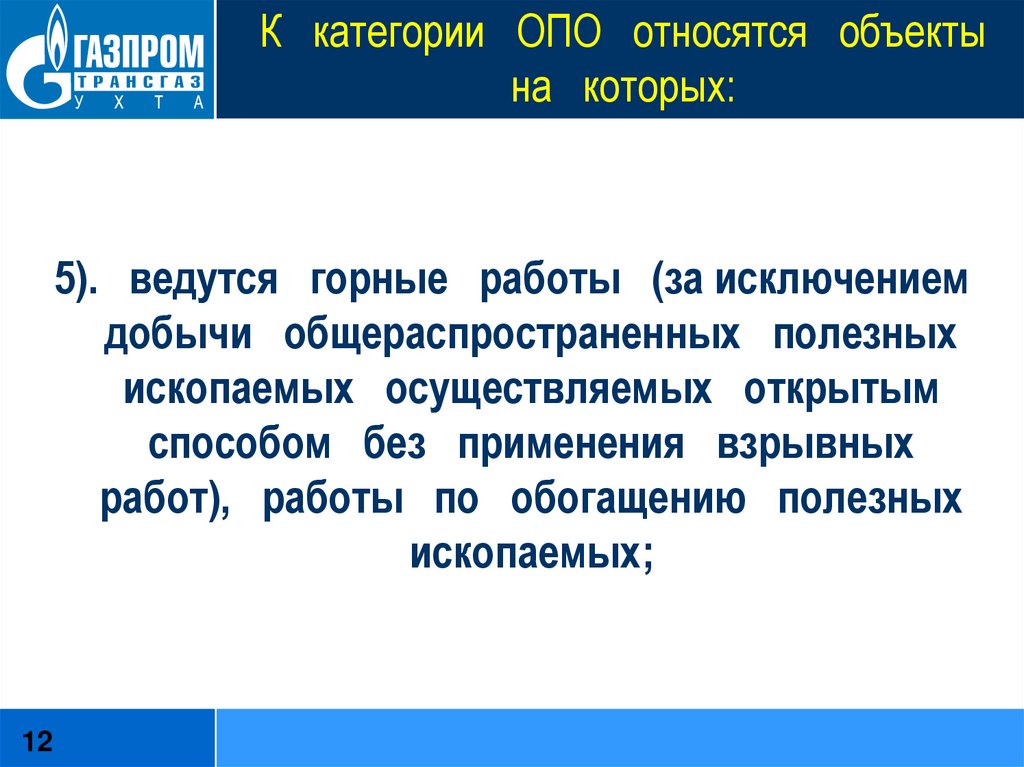 ГАЗПРОМ
ТРАНСГАЗ
УХТА

К категории ОПО относятся объекты на которых:

5). ведутся горные работы (за исключением добычи общераспространенных полезных ископаемых осуществляемых открытым способом без применения взрывных работ), работы по обогащению полезных ископаемых;

12